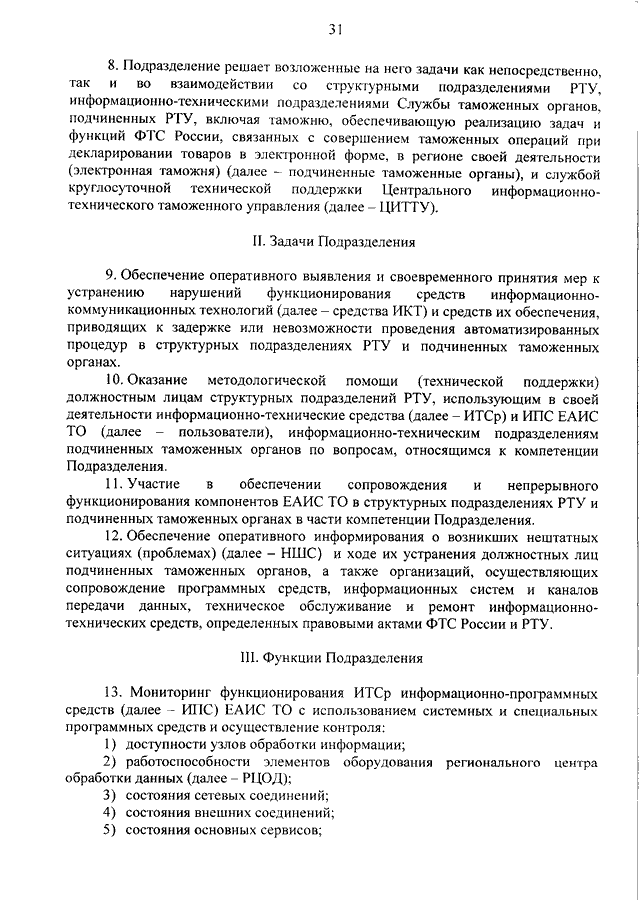 31

8. Подразделение решает возложенные на него задачи как непосредственно, так и во взаимодействии со структурными подразделениями РТУ, информационно-техническими подразделениями Службы таможенных органов, подчиненных РТУ, включая таможню, обеспечивающую реализацию задач и функций ФТС России, связанных с совершением таможенных операций при декларировании товаров в электронной форме, в регионе своей деятельности (электронная таможня) (далее – подчиненные таможенные органы), и службой круглосуточной технической поддержки Центрального информационно-технического таможенного управления (далее – ЦИТТУ).

II. Задачи Подразделения

9. Обеспечение оперативного выявления и своевременного принятия мер к устранению нарушений функционирования средств информационно-коммуникационных технологий (далее – средства ИКТ) и средств их обеспечения, приводящих к задержке или невозможности проведения автоматизированных процедур в структурных подразделениях РТУ и подчиненных таможенных органах.

10. Оказание методологической помощи (технической поддержки) должностным лицам структурных подразделений РТУ, использующим в своей деятельности информационно-технические средства (далее – ИТСр) и ИПС ЕАИС ТО (далее – пользователи), информационно-техническим подразделениям подчиненных таможенных органов по вопросам, относящимся к компетенции Подразделения.

11. Участие в обеспечении сопровождения и непрерывного функционирования компонентов ЕАИС ТО в структурных подразделениях РТУ и подчиненных таможенных органах в части компетенции Подразделения.

12. Обеспечение оперативного информирования о возникших нештатных ситуациях (проблемах) (далее – НШС) и ходе их устранения должностных лиц подчиненных таможенных органов, а также организаций, осуществляющих сопровождение программных средств, информационных систем и каналов передачи данных, техническое обслуживание и ремонт информационно-технических средств, определенных правовыми актами ФТС России и РТУ.

III. Функции Подразделения

13. Мониторинг функционирования ИТСр информационно-программных средств (далее – ИПС) ЕАИС ТО с использованием системных и специальных программных средств и осуществление контроля:

1) доступности узлов обработки информации;
2) работоспособности элементов оборудования регионального центра обработки данных (далее – РЦОД);
3) состояния сетевых соединений;
4) состояния внешних соединений;
5) состояния основных сервисов;